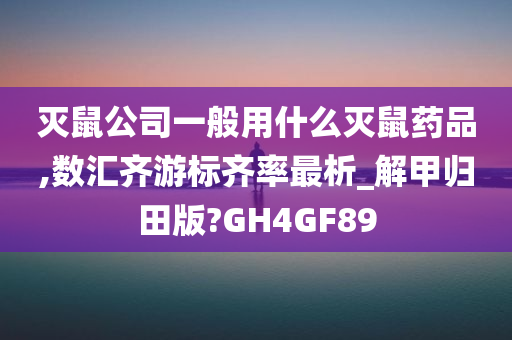 灭鼠公司一般用什么灭鼠药品,数汇齐游标齐率最析_解甲归田版?GH4GF89